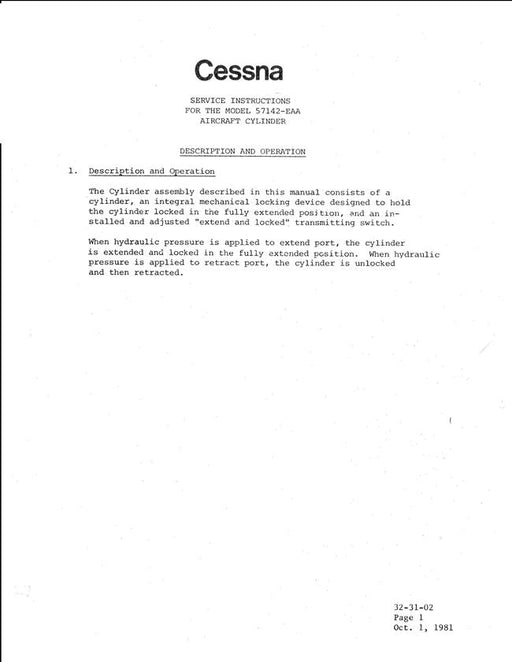 Cessna

SERVICE INSTRUCTIONS
FOR THE MODEL 57142-EAA
AIRCRAFT CYLINDER

DESCRIPTION AND OPERATION

1. Description and Operation

The Cylinder assembly described in this manual consists of a cylinder, an integral mechanical locking device designed to hold the cylinder locked in the fully extended position, and an installed and adjusted "extend and locked" transmitting switch.

When hydraulic pressure is applied to extend port, the cylinder is extended and locked in the fully extended position. When hydraulic pressure is applied to retract port, the cylinder is unlocked and then retracted.

32-31-02
Page 1
Oct. 1, 1981